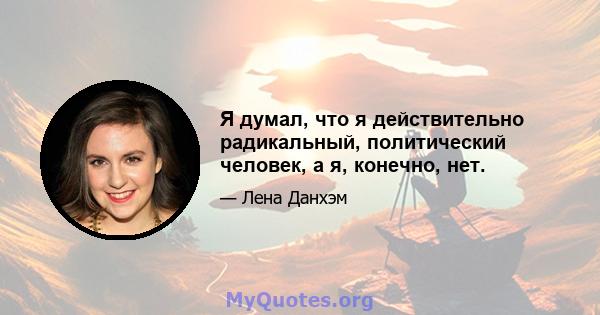 Я думал, что я действительно радикальный, политический человек, а я, конечно, нет.

— Лена Данхэм

MyQuotes.org